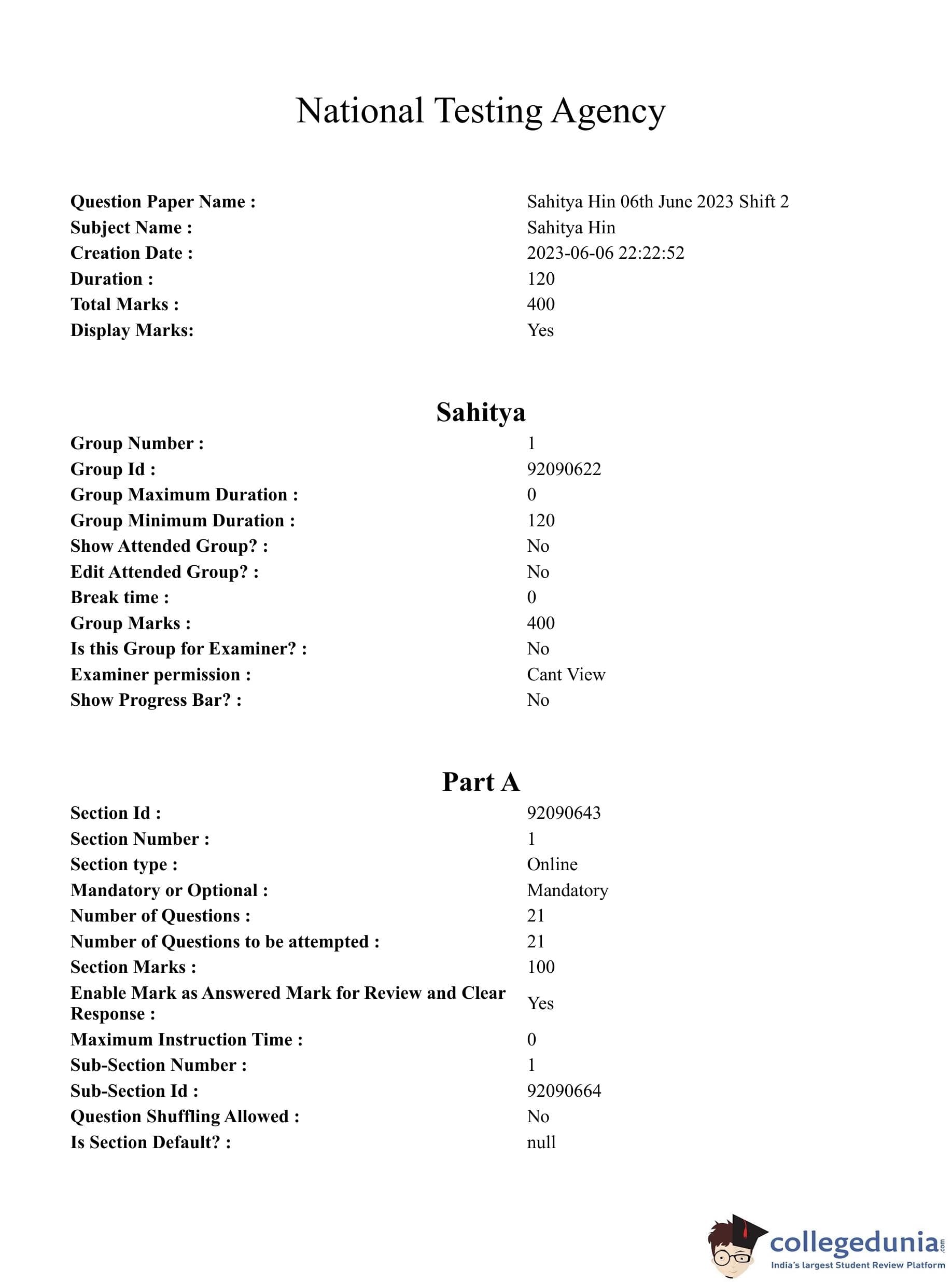 National Testing Agency

| | |
|---|---|
| Question Paper Name : | Sahitya Hin 06th June 2023 Shift 2 |
| Subject Name : | Sahitya Hin |
| Creation Date : | 2023-06-06 22:22:52 |
| Duration : | 120 |
| Total Marks : | 400 |
| Display Marks: | Yes |

Sahitya

| | |
|---|---|
| Group Number : | 1 |
| Group Id : | 92090622 |
| Group Maximum Duration : | 0 |
| Group Minimum Duration : | 120 |
| Show Attended Group? : | No |
| Edit Attended Group? : | No |
| Break time : | 0 |
| Group Marks : | 400 |
| Is this Group for Examiner? : | No |
| Examiner permission : | Cant View |
| Show Progress Bar? : | No |

Part A

| | |
|---|---|
| Section Id : | 92090643 |
| Section Number : | 1 |
| Section type : | Online |
| Mandatory or Optional : | Mandatory |
| Number of Questions : | 21 |
| Number of Questions to be attempted : | 21 |
| Section Marks : | 100 |
| Enable Mark as Answered Mark for Review and Clear Response : | Yes |
| Maximum Instruction Time : | 0 |
| Sub-Section Number : | 1 |
| Sub-Section Id : | 92090664 |
| Question Shuffling Allowed : | No |
| Is Section Default? : | null |

collegedunia.com
India's largest Student Review Platform